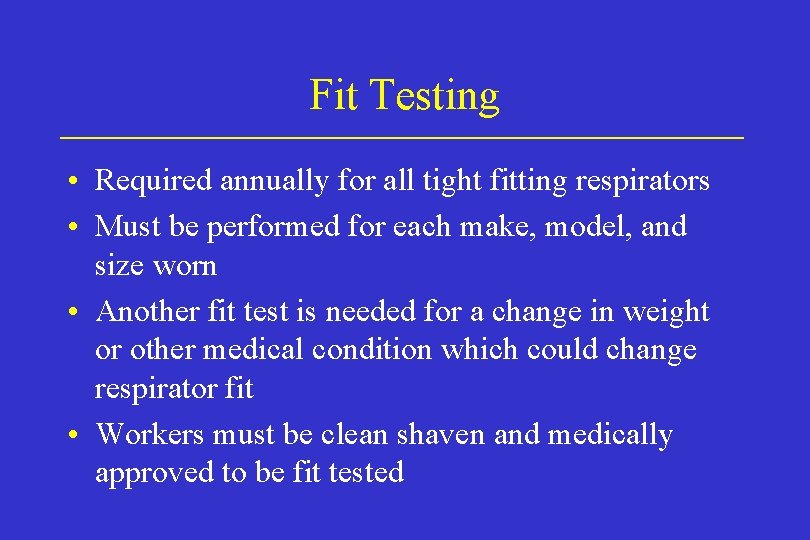 Fit Testing

• Required annually for all tight fitting respirators
• Must be performed for each make, model, and size worn
• Another fit test is needed for a change in weight or other medical condition which could change respirator fit
• Workers must be clean shaven and medically approved to be fit tested